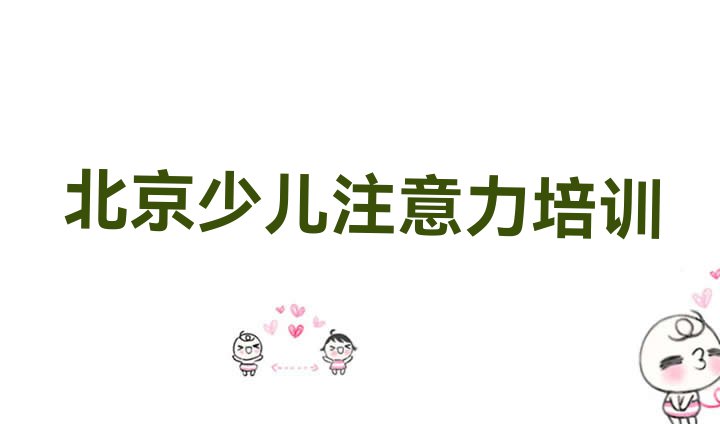 北京少儿注意力培训